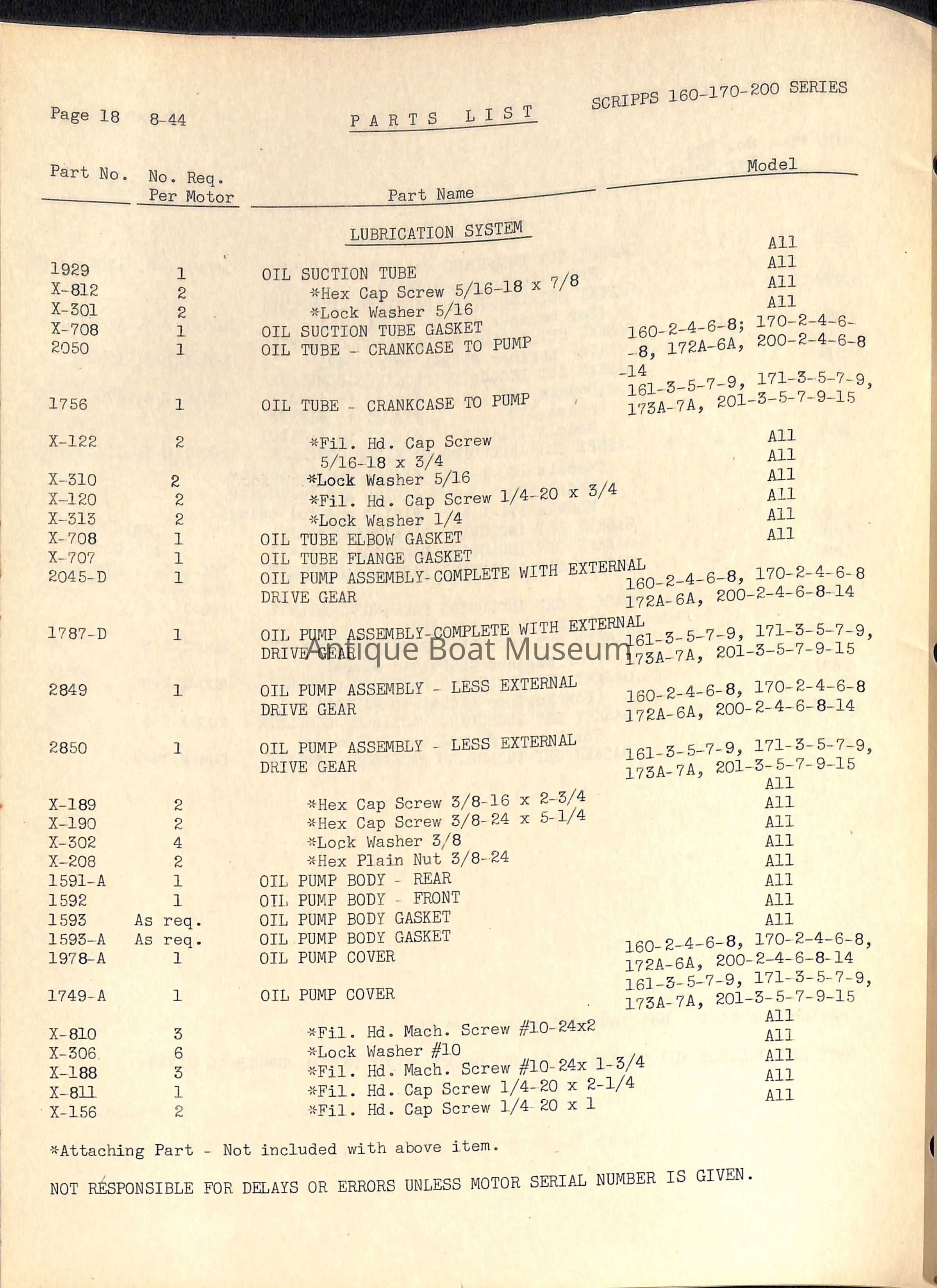 Page 18 8-44

PARTS LIST

SCRIPPS 160-170-200 SERIES

| Part No. | No. Req. Per Motor | Part Name | Model |
|---|---|---|---|
| | | LUBRICATION SYSTEM | |
| 1929 | 1 | OIL SUCTION TUBE | All |
| X-812 | 2 | *Hex Cap Screw 5/16-18 x 7/8 | All |
| X-301 | 2 | *Lock Washer 5/16 | All |
| X-708 | 1 | OIL SUCTION TUBE GASKET | All |
| 2050 | 1 | OIL TUBE - CRANKCASE TO PUMP | 160-2-4-6-8; 170-2-4-6--8, 172A-6A, 200-2-4-6-8-14 |
| 1756 | 1 | OIL TUBE - CRANKCASE TO PUMP | 161-3-5-7-9, 171-3-5-7-9, 173A-7A, 201-3-5-7-9-15 |
| X-122 | 2 | *Fil. Hd. Cap Screw 5/16-18 x 3/4 | All |
| X-310 | 2 | *Lock Washer 5/16 | All |
| X-120 | 2 | *Fil. Hd. Cap Screw 1/4-20 x 3/4 | All |
| X-313 | 2 | *Lock Washer 1/4 | All |
| X-708 | 1 | OIL TUBE ELBOW GASKET | All |
| X-707 | 1 | OIL TUBE FLANGE GASKET | All |
| 2045-D | 1 | OIL PUMP ASSEMBLY-COMPLETE WITH EXTERNAL DRIVE GEAR | 160-2-4-6-8, 170-2-4-6-8 172A-6A, 200-2-4-6-8-14 |
| 1787-D | 1 | OIL PUMP ASSEMBLY-COMPLETE WITH EXTERNAL DRIVE GEAR | 161-3-5-7-9, 171-3-5-7-9, 173A-7A, 201-3-5-7-9-15 |
| 2849 | 1 | OIL PUMP ASSEMBLY - LESS EXTERNAL DRIVE GEAR | 160-2-4-6-8, 170-2-4-6-8 172A-6A, 200-2-4-6-8-14 |
| 2850 | 1 | OIL PUMP ASSEMBLY - LESS EXTERNAL DRIVE GEAR | 161-3-5-7-9, 171-3-5-7-9, 173A-7A, 201-3-5-7-9-15 |
| X-189 | 2 | *Hex Cap Screw 3/8-16 x 2-3/4 | All |
| X-190 | 2 | *Hex Cap Screw 3/8-24 x 5-1/4 | All |
| X-302 | 4 | *Lock Washer 3/8 | All |
| X-208 | 2 | *Hex Plain Nut 3/8-24 | All |
| 1591-A | 1 | OIL PUMP BODY - REAR | All |
| 1592 | 1 | OIL PUMP BODY - FRONT | All |
| 1593 | As req. | OIL PUMP BODY GASKET | All |
| 1593-A | As req. | OIL PUMP BODY GASKET | All |
| 1978-A | 1 | OIL PUMP COVER | 160-2-4-6-8, 170-2-4-6-8, 172A-6A, 200-2-4-6-8-14 |
| 1749-A | 1 | OIL PUMP COVER | 161-3-5-7-9, 171-3-5-7-9, 173A-7A, 201-3-5-7-9-15 |
| X-810 | 3 | *Fil. Hd. Mach. Screw #10-24x2 | All |
| X-306 | 6 | *Lock Washer #10 | All |
| X-188 | 3 | *Fil. Hd. Mach. Screw #10-24x 1-3/4 | All |
| X-811 | 1 | *Fil. Hd. Cap Screw 1/4-20 x 2-1/4 | All |
| X-156 | 2 | *Fil. Hd. Cap Screw 1/4-20 x 1 | All |

Antique Boat Museum

*Attaching Part - Not included with above item.

NOT RESPONSIBLE FOR DELAYS OR ERRORS UNLESS MOTOR SERIAL NUMBER IS GIVEN.